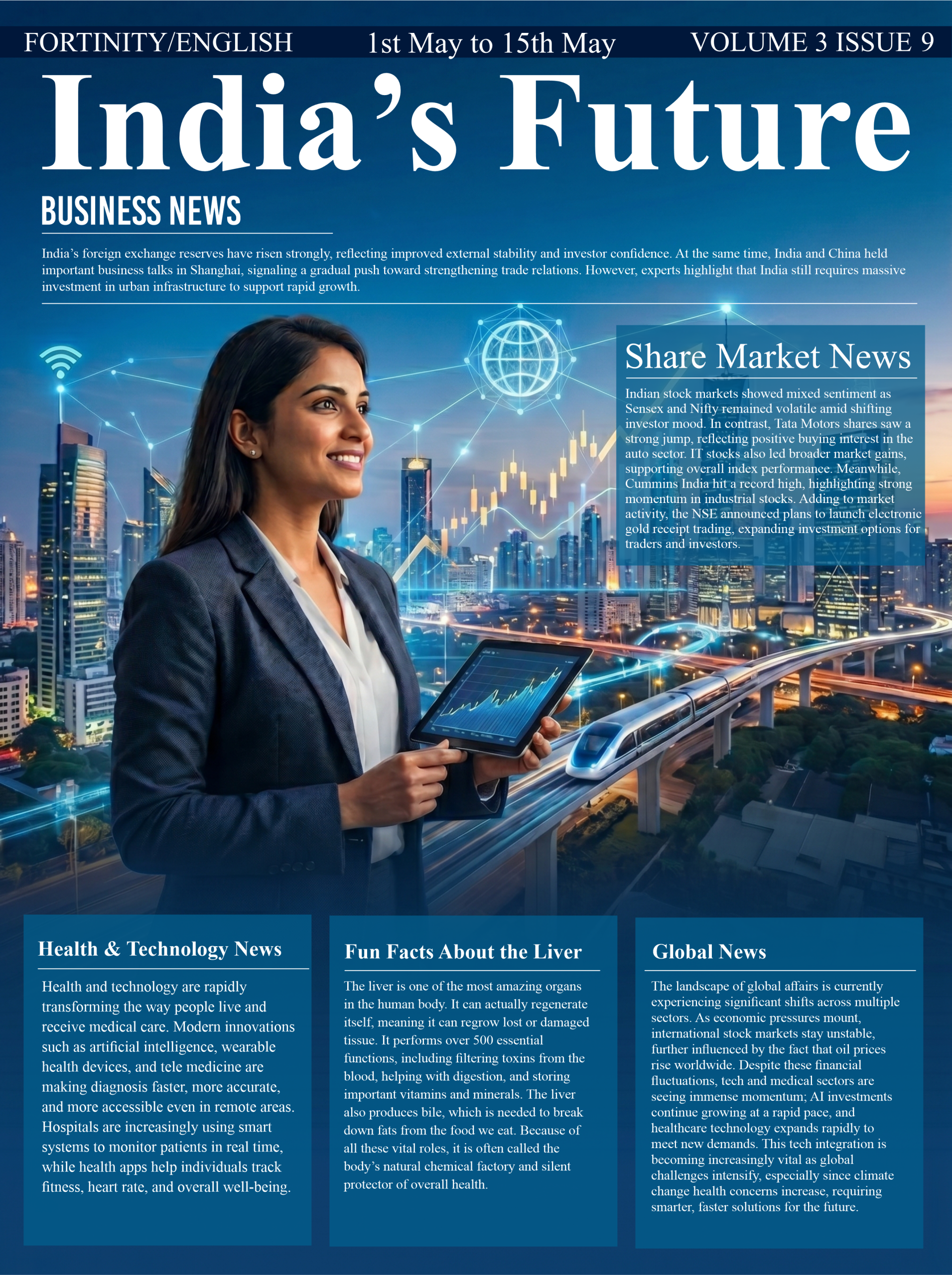 FORTINITY/ENGLISH 1st May to 15th May VOLUME 3 ISSUE 9

India's Future

BUSINESS NEWS

India's foreign exchange reserves have risen strongly, reflecting improved external stability and investor confidence. At the same time, India and China held important business talks in Shanghai, signaling a gradual push toward strengthening trade relations. However, experts highlight that India still requires massive investment in urban infrastructure to support rapid growth.

Share Market News

Indian stock markets showed mixed sentiment as Sensex and Nifty remained volatile amid shifting investor mood. In contrast, Tata Motors shares saw a strong jump, reflecting positive buying interest in the auto sector. IT stocks also led broader market gains, supporting overall index performance. Meanwhile, Cummins India hit a record high, highlighting strong momentum in industrial stocks. Adding to market activity, the NSE announced plans to launch electronic gold receipt trading, expanding investment options for traders and investors.

Health & Technology News

Health and technology are rapidly transforming the way people live and receive medical care. Modern innovations such as artificial intelligence, wearable health devices, and tele medicine are making diagnosis faster, more accurate, and more accessible even in remote areas. Hospitals are increasingly using smart systems to monitor patients in real time, while health apps help individuals track fitness, heart rate, and overall well-being.

Fun Facts About the Liver

The liver is one of the most amazing organs in the human body. It can actually regenerate itself, meaning it can regrow lost or damaged tissue. It performs over 500 essential functions, including filtering toxins from the blood, helping with digestion, and storing important vitamins and minerals. The liver also produces bile, which is needed to break down fats from the food we eat. Because of all these vital roles, it is often called the body's natural chemical factory and silent protector of overall health.

Global News

The landscape of global affairs is currently experiencing significant shifts across multiple sectors. As economic pressures mount, international stock markets stay unstable, further influenced by the fact that oil prices rise worldwide. Despite these financial fluctuations, tech and medical sectors are seeing immense momentum; AI investments continue growing at a rapid pace, and healthcare technology expands rapidly to meet new demands. This tech integration is becoming increasingly vital as global challenges intensify, especially since climate change health concerns increase, requiring smarter, faster solutions for the future.